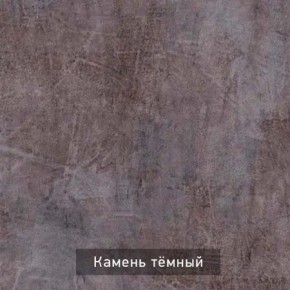 Камень тёмный